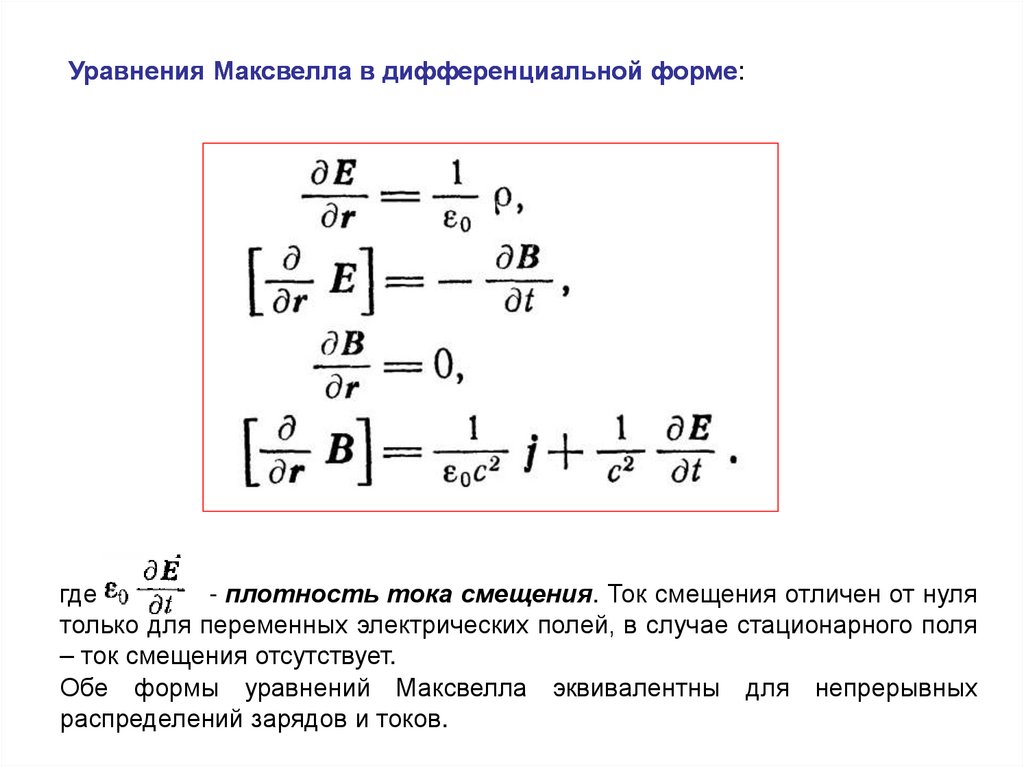 Уравнения Максвелла в дифференциальной форме:

$\frac{\partial \boldsymbol{E}}{\partial \boldsymbol{r}} = \frac{1}{\varepsilon_0} \rho,$

$\left[\frac{\partial}{\partial \boldsymbol{r}} \boldsymbol{E}\right] = -\frac{\partial \boldsymbol{B}}{\partial t},$

$\frac{\partial \boldsymbol{B}}{\partial \boldsymbol{r}} = 0,$

$\left[\frac{\partial}{\partial \boldsymbol{r}} \boldsymbol{B}\right] = \frac{1}{\varepsilon_0 c^2} \boldsymbol{j} + \frac{1}{c^2} \frac{\partial \boldsymbol{E}}{\partial t}.$

где $\varepsilon_0 \frac{\partial \vec{E}}{\partial t}$ - плотность тока смещения. Ток смещения отличен от нуля только для переменных электрических полей, в случае стационарного поля – ток смещения отсутствует.

Обе формы уравнений Максвелла эквивалентны для непрерывных распределений зарядов и токов.